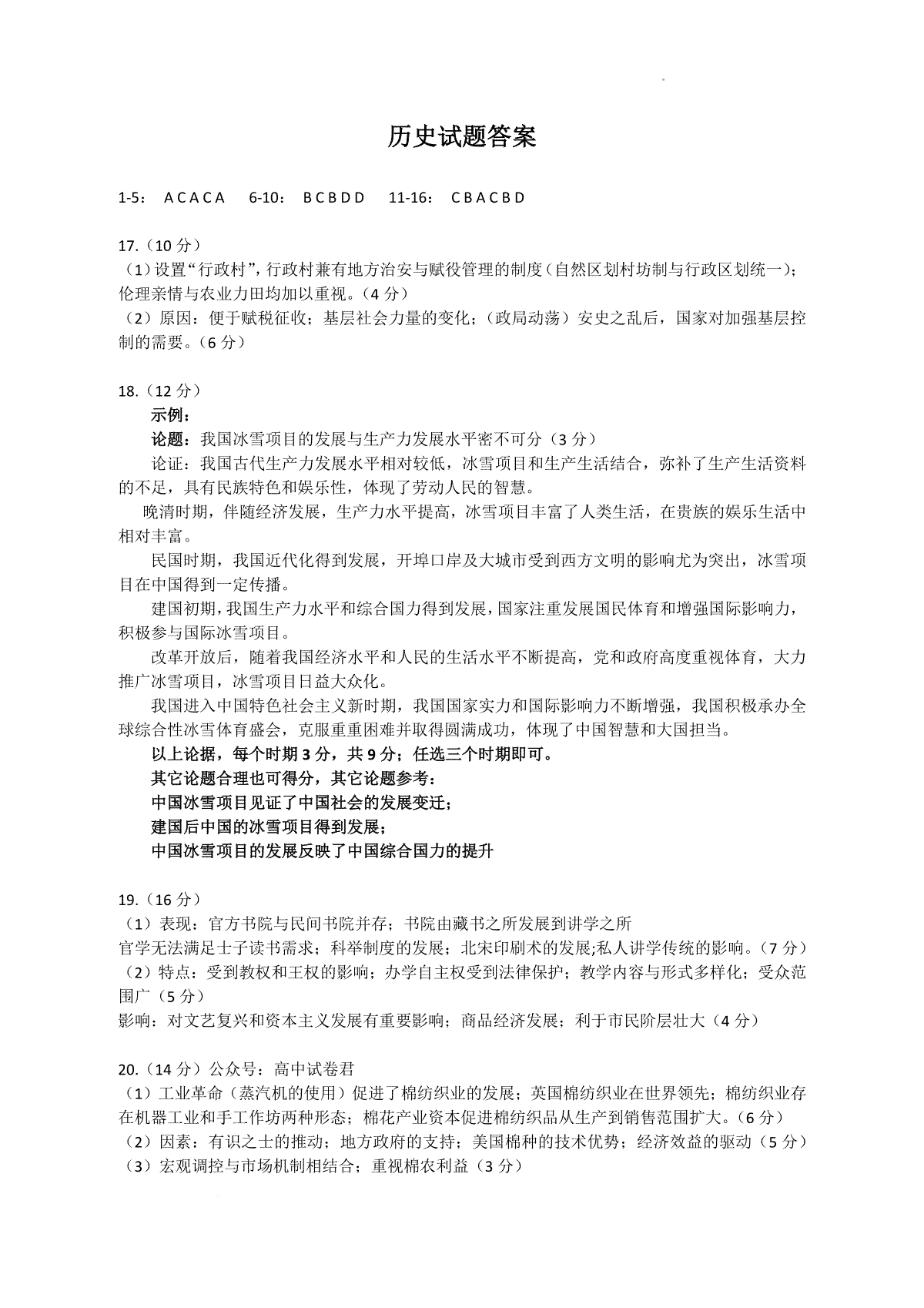 历史试题答案

1-5： A C A C A 6-10： B C B D D 11-16： C B A C B D

17.（10 分）
（1）设置“行政村”，行政村兼有地方治安与赋役管理的制度（自然区划村坊制与行政区划统一）；伦理亲情与农业力田均加以重视。（4 分）
（2）原因：便于赋税征收；基层社会力量的变化；（政局动荡）安史之乱后，国家对加强基层控制的需要。（6 分）

18.（12 分）
示例：
论题：我国冰雪项目的发展与生产力发展水平密不可分（3 分）
论证：我国古代生产力发展水平相对较低，冰雪项目和生产生活结合，弥补了生产生活资料的不足，具有民族特色和娱乐性，体现了劳动人民的智慧。
晚清时期，伴随经济发展，生产力水平提高，冰雪项目丰富了人类生活，在贵族的娱乐生活中相对丰富。
民国时期，我国近代化得到发展，开埠口岸及大城市受到西方文明的影响尤为突出，冰雪项目在中国得到一定传播。
建国初期，我国生产力水平和综合国力得到发展，国家注重发展国民体育和增强国际影响力，积极参与国际冰雪项目。
改革开放后，随着我国经济水平和人民的生活水平不断提高，党和政府高度重视体育，大力推广冰雪项目，冰雪项目日益大众化。
我国进入中国特色社会主义新时期，我国国家实力和国际影响力不断增强，我国积极承办全球综合性冰雪体育盛会，克服重重困难并取得圆满成功，体现了中国智慧和大国担当。
以上论据，每个时期 3 分，共 9 分；任选三个时期即可。
其它论题合理也可得分，其它论题参考：
中国冰雪项目见证了中国社会的发展变迁；
建国后中国的冰雪项目得到发展；
中国冰雪项目的发展反映了中国综合国力的提升

19.（16 分）
（1）表现：官方书院与民间书院并存；书院由藏书之所发展到讲学之所
官学无法满足士子读书需求；科举制度的发展；北宋印刷术的发展;私人讲学传统的影响。（7 分）
（2）特点：受到教权和王权的影响；办学自主权受到法律保护；教学内容与形式多样化；受众范围广（5 分）
影响：对文艺复兴和资本主义发展有重要影响；商品经济发展；利于市民阶层壮大（4 分）

20.（14 分）公众号：高中试卷君
（1）工业革命（蒸汽机的使用）促进了棉纺织业的发展；英国棉纺织业在世界领先；棉纺织业存在机器工业和手工作坊两种形态；棉花产业资本促进棉纺织品从生产到销售范围扩大。（6 分）
（2）因素：有识之士的推动；地方政府的支持；美国棉种的技术优势；经济效益的驱动（5 分）
（3）宏观调控与市场机制相结合；重视棉农利益（3 分）